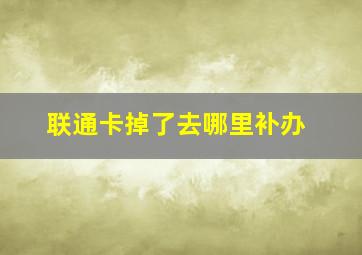 联通卡掉了去哪里补办